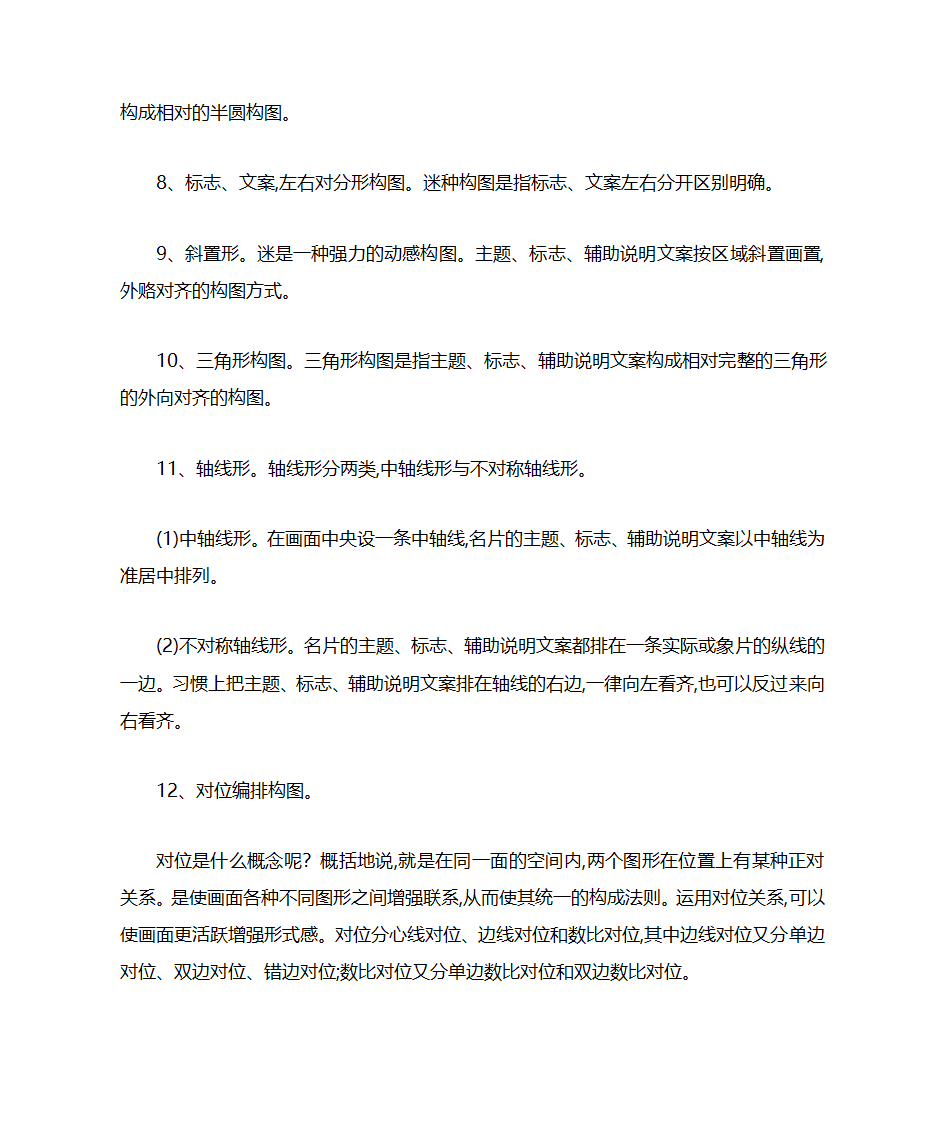 构成相对的半圆构图。

8、标志、文案,左右对分形构图。迷种构图是指标志、文案左右分开区别明确。

9、斜置形。迷是一种强力的动感构图。主题、标志、辅助说明文案按区域斜置画置,外赂对齐的构图方式。

10、三角形构图。三角形构图是指主题、标志、辅助说明文案构成相对完整的三角形的外向对齐的构图。

11、轴线形。轴线形分两类,中轴线形与不对称轴线形。

(1)中轴线形。在画面中央设一条中轴线,名片的主题、标志、辅助说明文案以中轴线为准居中排列。

(2)不对称轴线形。名片的主题、标志、辅助说明文案都排在一条实际或象片的纵线的一边。习惯上把主题、标志、辅助说明文案排在轴线的右边,一律向左看齐,也可以反过来向右看齐。

12、对位编排构图。

对位是什么概念呢？概括地说,就是在同一面的空间内,两个图形在位置上有某种正对关系。是使画面各种不同图形之间增强联系,从而使其统一的构成法则。运用对位关系,可以使画面更活跃增强形式感。对位分心线对位、边线对位和数比对位,其中边线对位又分单边对位、双边对位、错边对位;数比对位又分单边数比对位和双边数比对位。